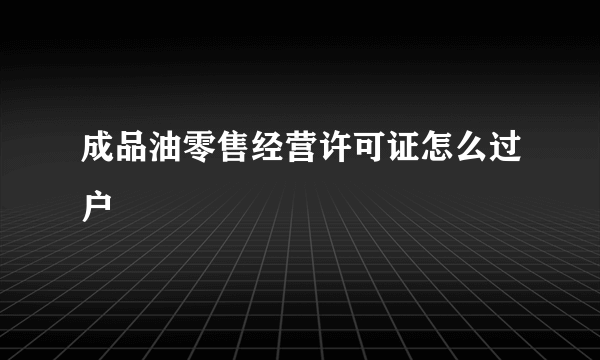 成品油零售经营许可证怎么过户